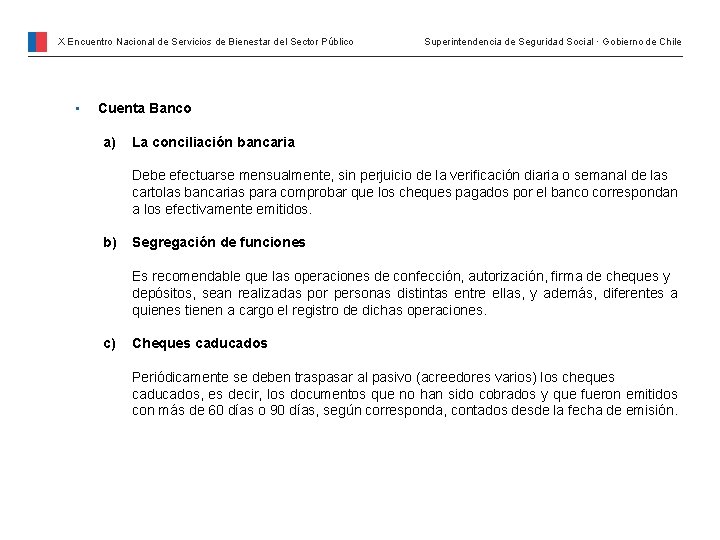 X Encuentro Nacional de Servicios de Bienestar del Sector Público

Superintendencia de Seguridad Social · Gobierno de Chile

▪ Cuenta Banco

a) La conciliación bancaria

Debe efectuarse mensualmente, sin perjuicio de la verificación diaria o semanal de las cartolas bancarias para comprobar que los cheques pagados por el banco correspondan a los efectivamente emitidos.

b) Segregación de funciones

Es recomendable que las operaciones de confección, autorización, firma de cheques y depósitos, sean realizadas por personas distintas entre ellas, y además, diferentes a quienes tienen a cargo el registro de dichas operaciones.

c) Cheques caducados

Periódicamente se deben traspasar al pasivo (acreedores varios) los cheques caducados, es decir, los documentos que no han sido cobrados y que fueron emitidos con más de 60 días o 90 días, según corresponda, contados desde la fecha de emisión.